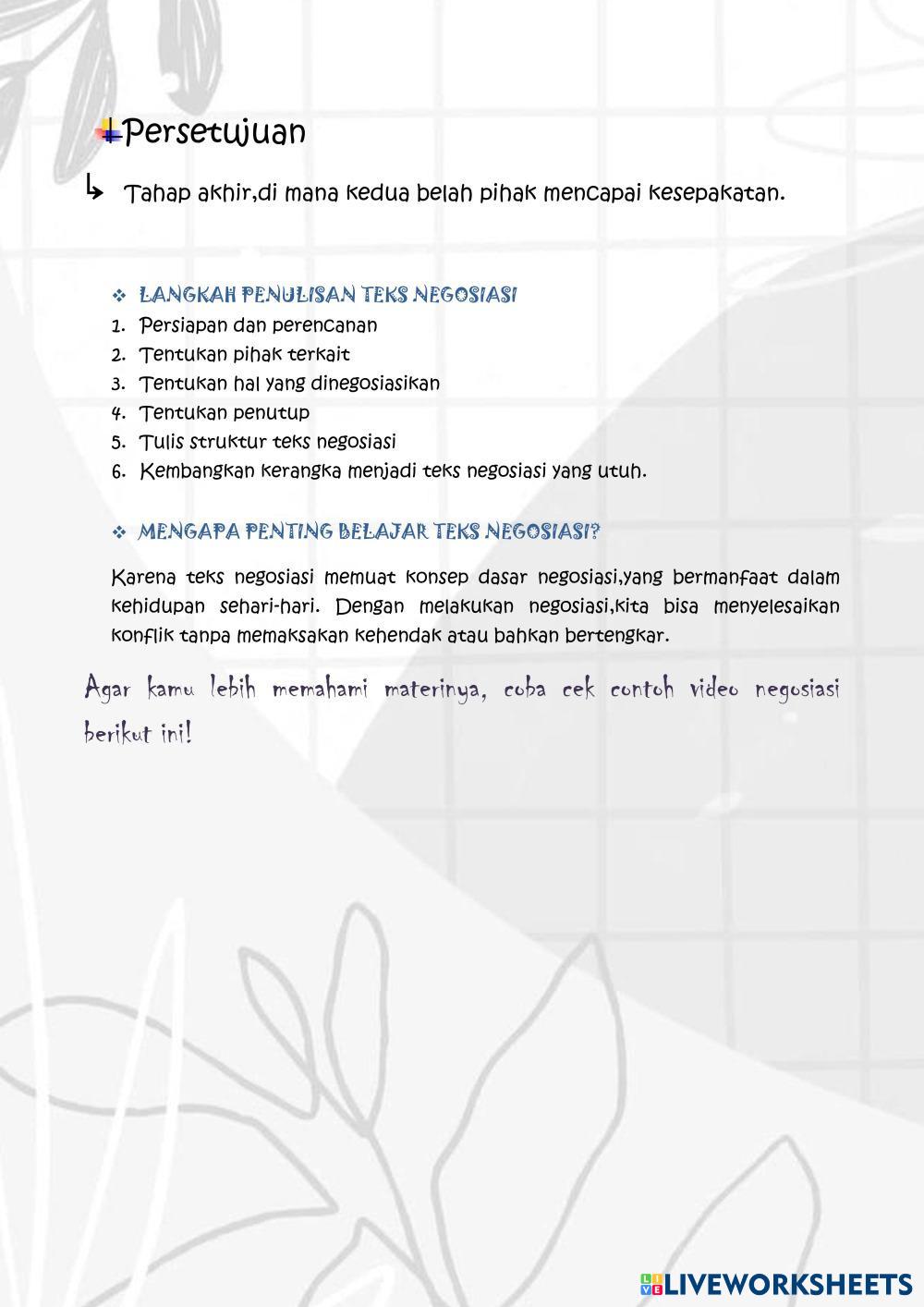 Persetujuan

↳ Tahap akhir,di mana kedua belah pihak mencapai kesepakatan.

❖ LANGKAH PENULISAN TEKS NEGOSIASI

1. Persiapan dan perencanan
2. Tentukan pihak terkait
3. Tentukan hal yang dinegosiasikan
4. Tentukan penutup
5. Tulis struktur teks negosiasi
6. Kembangkan kerangka menjadi teks negosiasi yang utuh.

❖ MENGAPA PENTING BELAJAR TEKS NEGOSIASI?

Karena teks negosiasi memuat konsep dasar negosiasi,yang bermanfaat dalam kehidupan sehari-hari. Dengan melakukan negosiasi,kita bisa menyelesaikan konflik tanpa memaksakan kehendak atau bahkan bertengkar.

Agar kamu lebih memahami materinya, coba cek contoh video negosiasi berikut ini!

LIVEWORKSHEETS